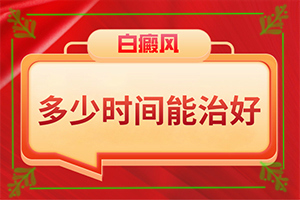 白癜风

多少时间能治好